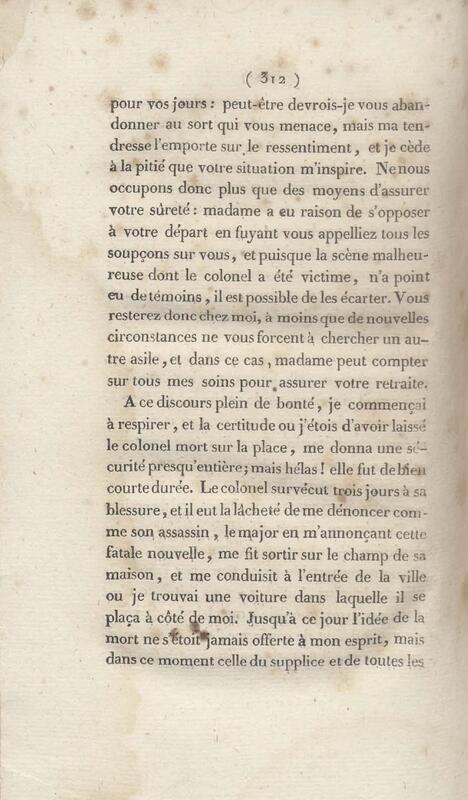 ( 312 )

pour vos jours : peut-être devrois-je vous abandonner au sort qui vous menace, mais ma tendresse l'emporte sur le ressentiment, et je cède à la pitié que votre situation m'inspire. Ne nous occupons donc plus que des moyens d'assurer votre sûreté : madame a eu raison de s'opposer à votre départ en fuyant vous appelliez tous les soupçons sur vous, et puisque la scène malheureuse dont le colonel a été victime, n'a point eu de témoins, il est possible de les écarter. Vous resterez donc chez moi, à moins que de nouvelles circonstances ne vous forcent à chercher un autre asile, et dans ce cas, madame peut compter sur tous mes soins pour assurer votre retraite.

A ce discours plein de bonté, je commençai à respirer, et la certitude ou j'étois d'avoir laissé le colonel mort sur la place, me donna une sécurité presqu'entière ; mais hélas ! elle fut de bien courte durée. Le colonel survécut trois jours à sa blessure, et il eut la lâcheté de me dénoncer comme son assassin, le major en m'annonçant cette fatale nouvelle, me fit sortir sur le champ de sa maison, et me conduisit à l'entrée de la ville ou je trouvai une voiture dans laquelle il se plaça à côté de moi. Jusqu'à ce jour l'idée de la mort ne s'étoit jamais offerte à mon esprit, mais dans ce moment celle du supplice et de toutes les